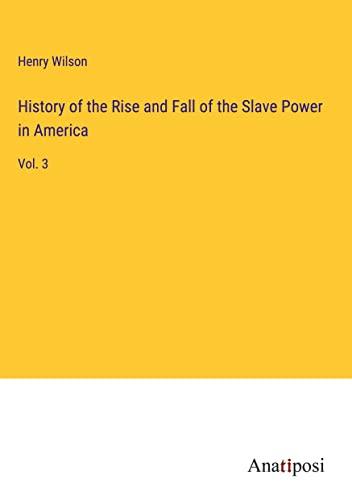 Henry Wilson

History of the Rise and Fall of the Slave Power in America

Vol. 3

Anatiposi